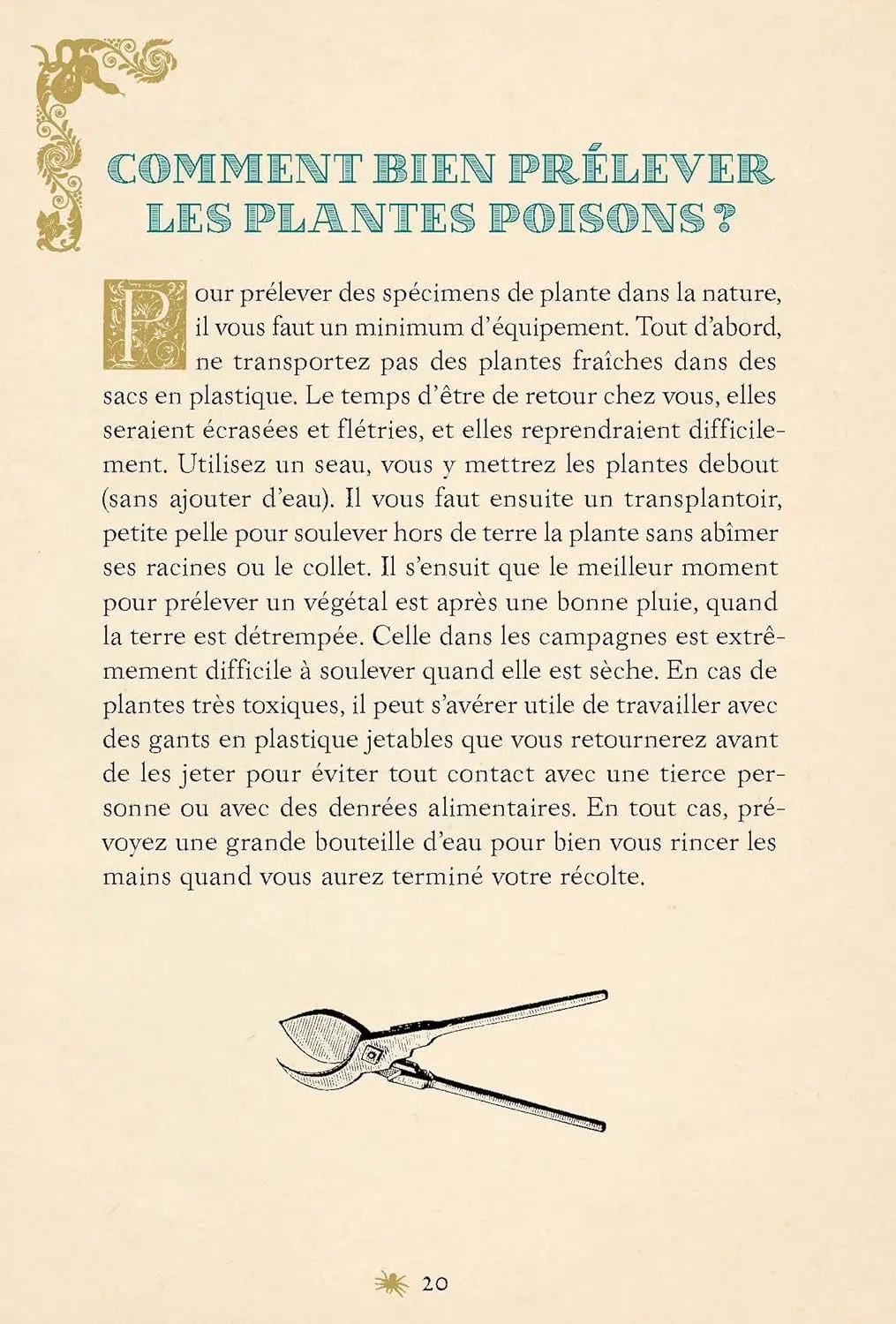 COMMENT BIEN PRÉLEVER LES PLANTES POISONS ?

Pour prélever des spécimens de plante dans la nature, il vous faut un minimum d'équipement. Tout d'abord, ne transportez pas des plantes fraîches dans des sacs en plastique. Le temps d'être de retour chez vous, elles seraient écrasées et flétries, et elles reprendraient difficilement. Utilisez un seau, vous y mettrez les plantes debout (sans ajouter d'eau). Il vous faut ensuite un transplantoir, petite pelle pour soulever hors de terre la plante sans abîmer ses racines ou le collet. Il s'ensuit que le meilleur moment pour prélever un végétal est après une bonne pluie, quand la terre est détrempée. Celle dans les campagnes est extrêmement difficile à soulever quand elle est sèche. En cas de plantes très toxiques, il peut s'avérer utile de travailler avec des gants en plastique jetables que vous retournerez avant de les jeter pour éviter tout contact avec une tierce personne ou avec des denrées alimentaires. En tout cas, prévoyez une grande bouteille d'eau pour bien vous rincer les mains quand vous aurez terminé votre récolte.

20